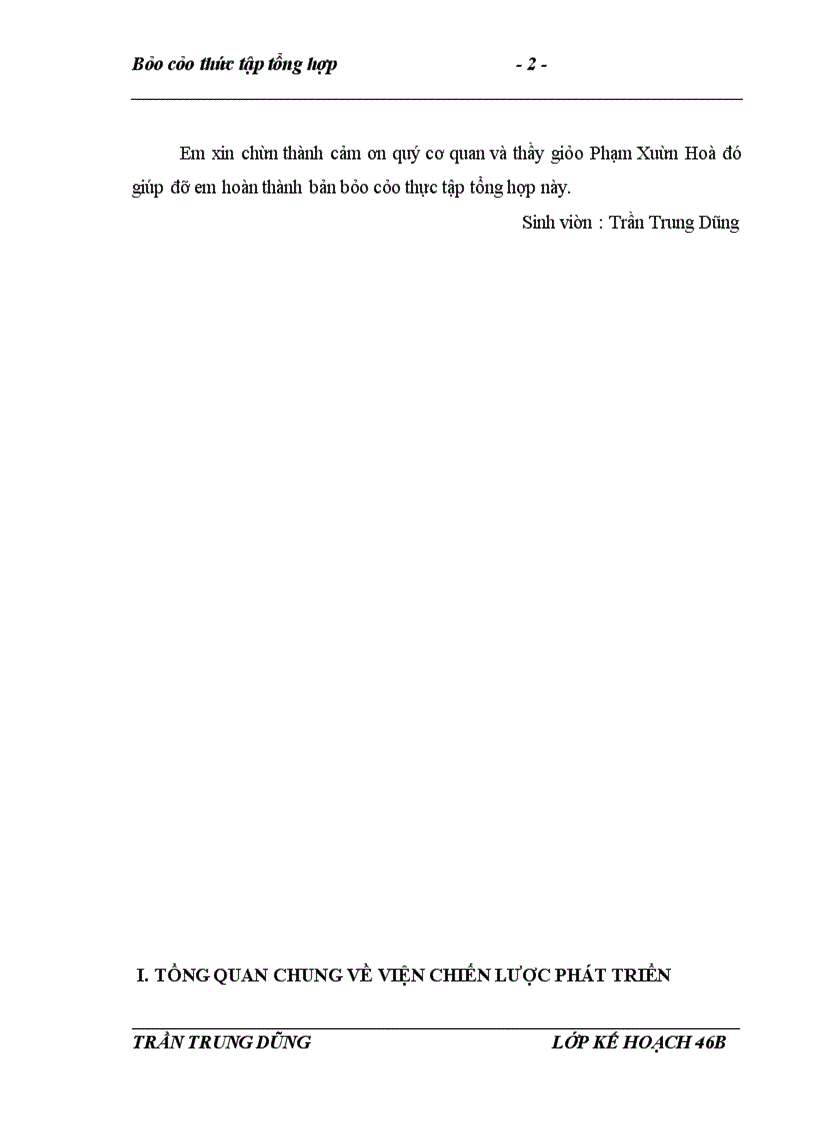 Bỏo cỏo thức tập tổng hợp - 2 -

Em xin chừn thành cảm ơn quý cơ quan và thầy giỏo Phạm Xuừn Hoà đó giúp đỡ em hoàn thành bản bỏo cỏo thực tập tổng hợp này.

Sinh viờn : Trần Trung Dũng

I. TỔNG QUAN CHUNG VỀ VIỆN CHIẾN LƯỢC PHÁT TRIỂN

TRẦN TRUNG DŨNG LỚP KẾ HOẠCH 46B